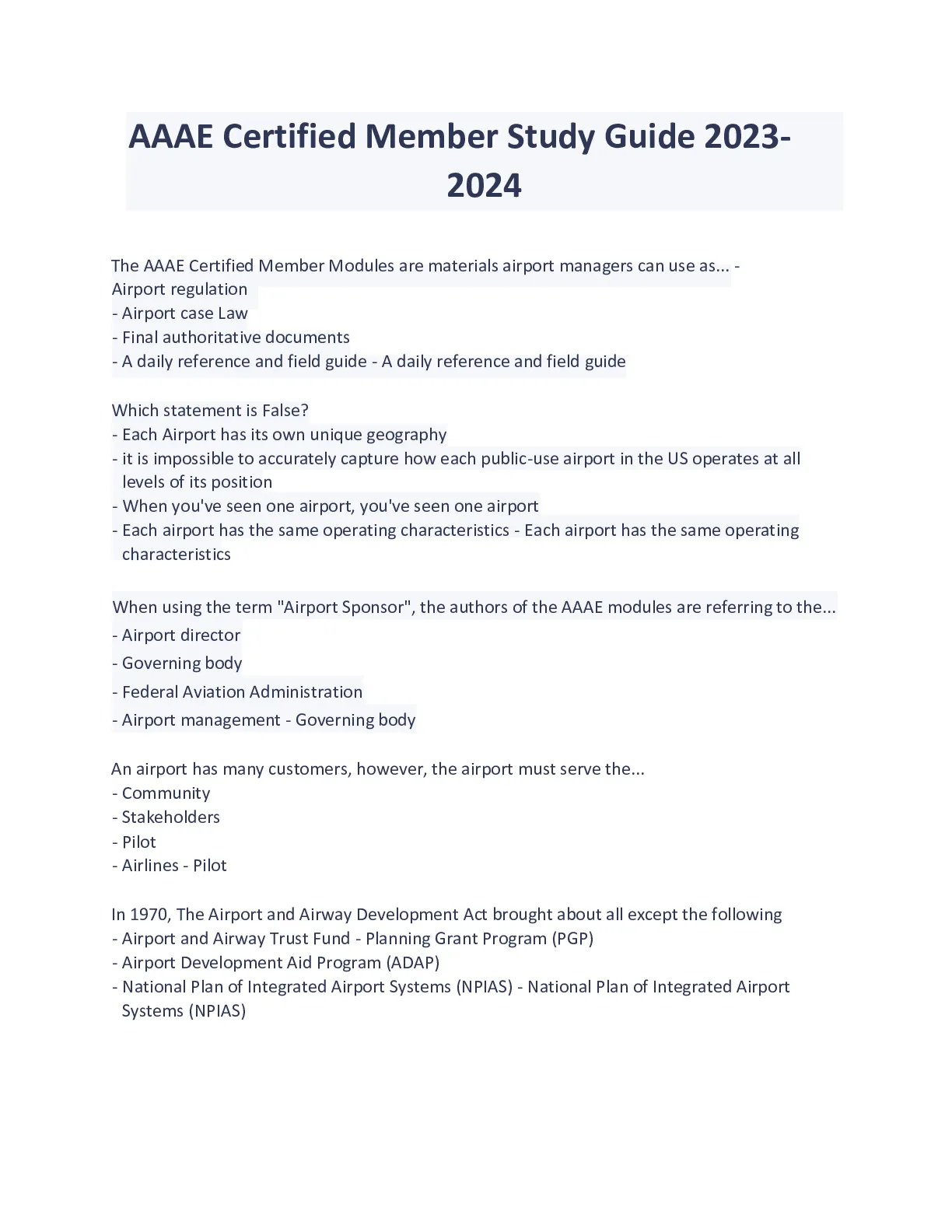 AAAE Certified Member Study Guide 2023-2024

The AAAE Certified Member Modules are materials airport managers can use as... -
Airport regulation
- Airport case Law
- Final authoritative documents
- A daily reference and field guide - A daily reference and field guide

Which statement is False?
- Each Airport has its own unique geography
- it is impossible to accurately capture how each public-use airport in the US operates at all levels of its position
- When you've seen one airport, you've seen one airport
- Each airport has the same operating characteristics - Each airport has the same operating characteristics

When using the term "Airport Sponsor", the authors of the AAAE modules are referring to the...
- Airport director
- Governing body
- Federal Aviation Administration
- Airport management - Governing body

An airport has many customers, however, the airport must serve the...
- Community
- Stakeholders
- Pilot
- Airlines - Pilot

In 1970, The Airport and Airway Development Act brought about all except the following
- Airport and Airway Trust Fund - Planning Grant Program (PGP)
- Airport Development Aid Program (ADAP)
- National Plan of Integrated Airport Systems (NPIAS) - National Plan of Integrated Airport Systems (NPIAS)